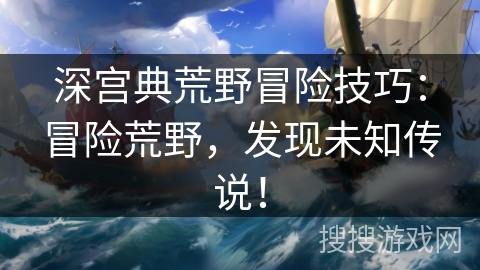 深宫典荒野冒险技巧：冒险荒野，发现未知传说！

搜搜游戏网